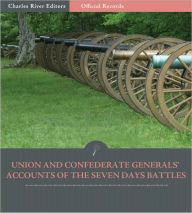 Charles River Editors

Official Records

UNION AND CONFEDERATE GENERALS' ACCOUNTS OF THE SEVEN DAYS BATTLES